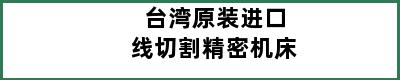 台湾原装进口
线切割精密机床